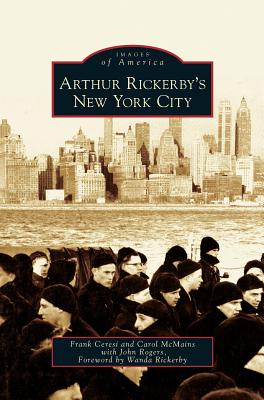 IMAGES
of America

ARTHUR RICKERBY'S
NEW YORK CITY

Frank Ceresi and Carol McMains
with John Rogers,
Foreword by Wanda Rickerby